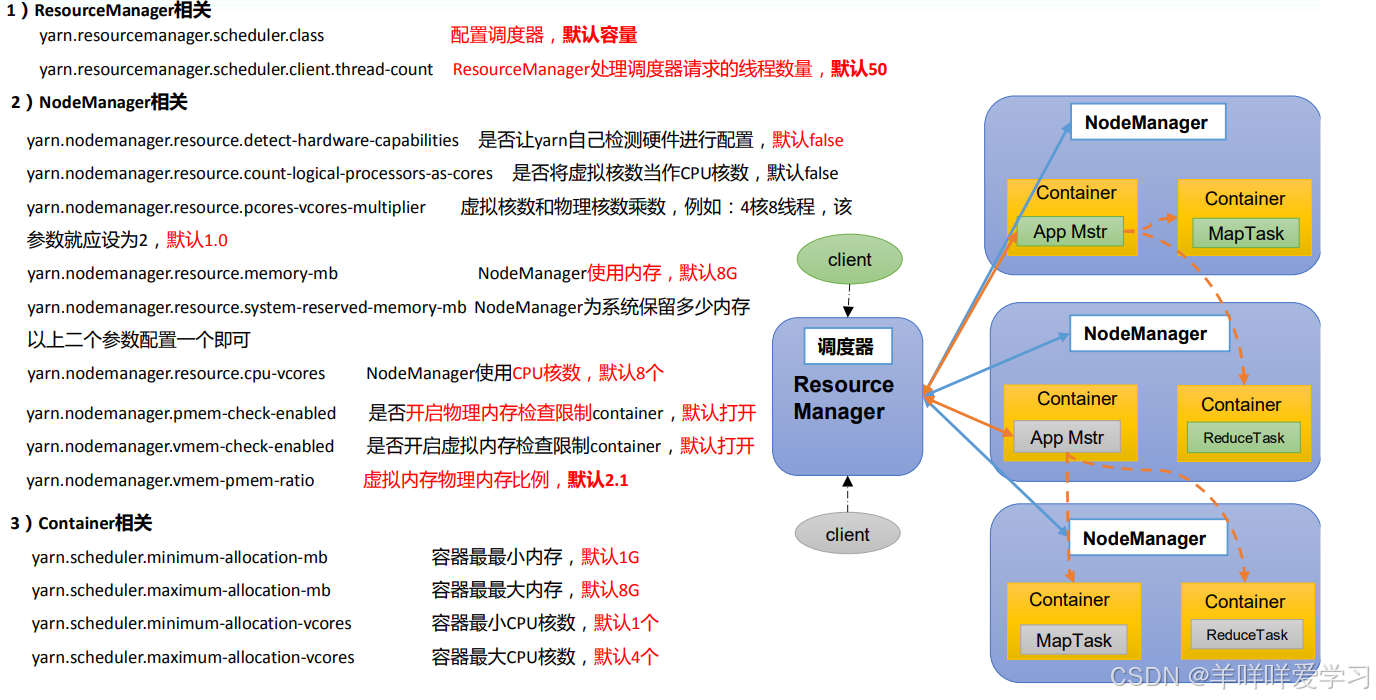 1）ResourceManager相关
yarn.resourcemanager.scheduler.class 配置调度器，默认容量
yarn.resourcemanager.scheduler.client.thread-count ResourceManager处理调度器请求的线程数量，默认50

2）NodeManager相关
yarn.nodemanager.resource.detect-hardware-capabilities 是否让yarn自己检测硬件进行配置，默认false
yarn.nodemanager.resource.count-logical-processors-as-cores 是否将虚拟核数当作CPU核数，默认false
yarn.nodemanager.resource.pcores-vcores-multiplier 虚拟核数和物理核数乘数，例如：4核8线程，该参数就应设为2，默认1.0
yarn.nodemanager.resource.memory-mb NodeManager使用内存，默认8G
yarn.nodemanager.resource.system-reserved-memory-mb NodeManager为系统保留多少内存
以上二个参数配置一个即可
yarn.nodemanager.resource.cpu-vcores NodeManager使用CPU核数，默认8个
yarn.nodemanager.pmem-check-enabled 是否开启物理内存检查限制container，默认打开
yarn.nodemanager.vmem-check-enabled 是否开启虚拟内存检查限制container，默认打开
yarn.nodemanager.vmem-pmem-ratio 虚拟内存物理内存比例，默认2.1

3）Container相关
yarn.scheduler.minimum-allocation-mb 容器最最小内存，默认1G
yarn.scheduler.maximum-allocation-mb 容器最最大内存，默认8G
yarn.scheduler.minimum-allocation-vcores 容器最小CPU核数，默认1个
yarn.scheduler.maximum-allocation-vcores 容器最大CPU核数，默认4个

client
调度器
Resource Manager
client

NodeManager
Container
App Mstr
Container
MapTask

NodeManager
Container
App Mstr
Container
ReduceTask

NodeManager
Container
MapTask
Container
ReduceTask

CSDN @羊咩咩爱学习